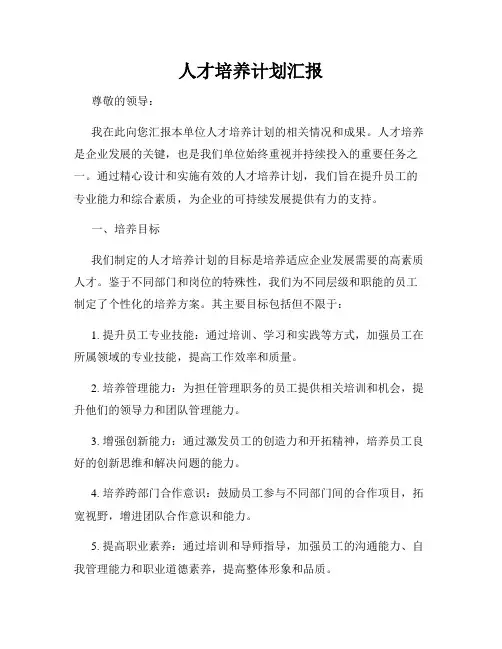 人才培养计划汇报

尊敬的领导：

我在此向您汇报本单位人才培养计划的相关情况和成果。人才培养是企业发展的关键，也是我们单位始终重视并持续投入的重要任务之一。通过精心设计和实施有效的人才培养计划，我们旨在提升员工的专业能力和综合素质，为企业的可持续发展提供有力的支持。

一、培养目标

我们制定的人才培养计划的目标是培养适应企业发展需要的高素质人才。鉴于不同部门和岗位的特殊性，我们为不同层级和职能的员工制定了个性化的培养方案。其主要目标包括但不限于：

1. 提升员工专业技能：通过培训、学习和实践等方式，加强员工在所属领域的专业技能，提高工作效率和质量。

2. 培养管理能力：为担任管理职务的员工提供相关培训和机会，提升他们的领导力和团队管理能力。

3. 增强创新能力：通过激发员工的创造力和开拓精神，培养员工良好的创新思维和解决问题的能力。

4. 培养跨部门合作意识：鼓励员工参与不同部门间的合作项目，拓宽视野，增进团队合作意识和能力。

5. 提高职业素养：通过培训和导师指导，加强员工的沟通能力、自我管理能力和职业道德素养，提高整体形象和品质。